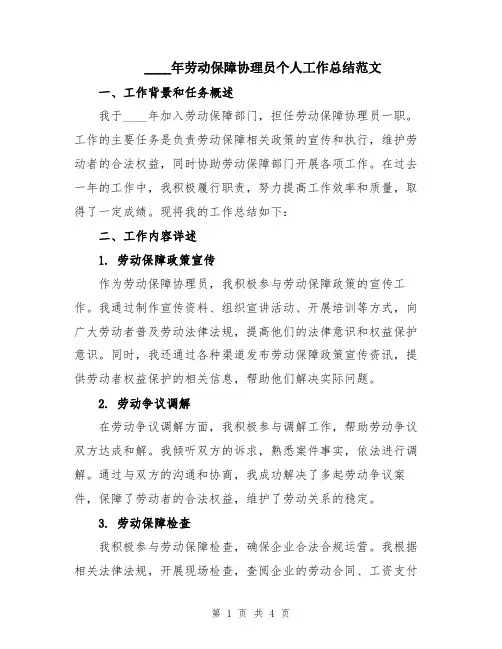 ____年劳动保障协理员个人工作总结范文

一、工作背景和任务概述

我于____年加入劳动保障部门，担任劳动保障协理员一职。工作的主要任务是负责劳动保障相关政策的宣传和执行，维护劳动者的合法权益，同时协助劳动保障部门开展各项工作。在过去一年的工作中，我积极履行职责，努力提高工作效率和质量，取得了一定成绩。现将我的工作总结如下：

二、工作内容详述

1. 劳动保障政策宣传

作为劳动保障协理员，我积极参与劳动保障政策的宣传工作。我通过制作宣传资料、组织宣讲活动、开展培训等方式，向广大劳动者普及劳动法律法规，提高他们的法律意识和权益保护意识。同时，我还通过各种渠道发布劳动保障政策宣传资讯，提供劳动者权益保护的相关信息，帮助他们解决实际问题。

2. 劳动争议调解

在劳动争议调解方面，我积极参与调解工作，帮助劳动争议双方达成和解。我倾听双方的诉求，熟悉案件事实，依法进行调解。通过与双方的沟通和协商，我成功解决了多起劳动争议案件，保障了劳动者的合法权益，维护了劳动关系的稳定。

3. 劳动保障检查

我积极参与劳动保障检查，确保企业合法合规运营。我根据相关法律法规，开展现场检查，查阅企业的劳动合同、工资支付

第 1 页 共 4 页